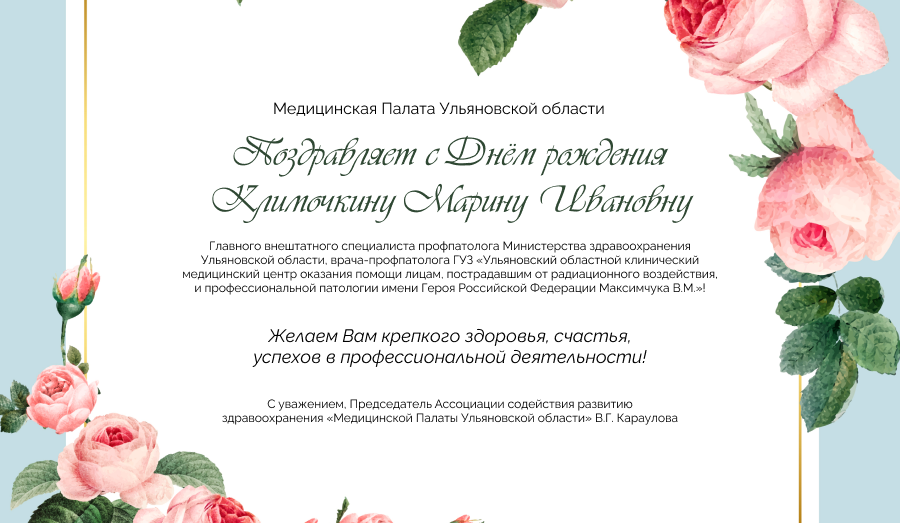 Медицинская Палата Ульяновской области

Поздравляет с Днём рождения
Климочкину Марину Ивановну

Главного внештатного специалиста профпатолога Министерства здравоохранения Ульяновской области, врача-профпатолога ГУЗ «Ульяновский областной клинический медицинский центр оказания помощи лицам, пострадавшим от радиационного воздействия, и профессиональной патологии имени Героя Российской Федерации Максимчука В.М.»!

Желаем Вам крепкого здоровья, счастья, успехов в профессиональной деятельности!

С уважением, Председатель Ассоциации содействия развитию здравоохранения «Медицинской Палаты Ульяновской области» В.Г. Караулова